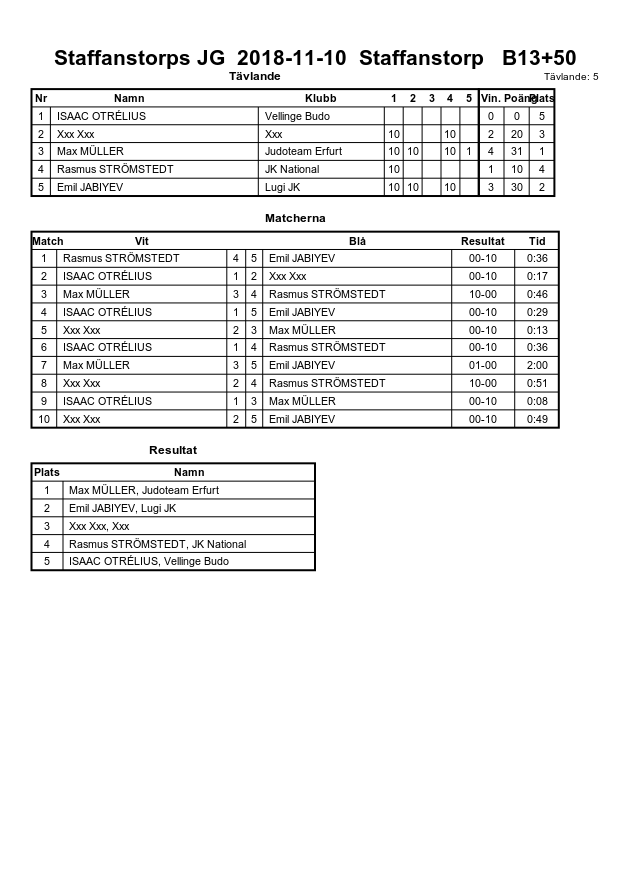 Staffanstorps JG 2018-11-10 Staffanstorp B13+50

Tävlande

Tävlande: 5

| Nr | Namn | Klubb | 1 | 2 | 3 | 4 | 5 | Vin. | Poäng | Plats |
|---|---|---|---|---|---|---|---|---|---|---|
| 1 | ISAAC OTRÉLIUS | Vellinge Budo | | | | | | 0 | 0 | 5 |
| 2 | Xxx Xxx | Xxx | 10 | | | 10 | | 2 | 20 | 3 |
| 3 | Max MÜLLER | Judoteam Erfurt | 10 | 10 | | 10 | 1 | 4 | 31 | 1 |
| 4 | Rasmus STRÖMSTEDT | JK National | 10 | | | | | 1 | 10 | 4 |
| 5 | Emil JABIYEV | Lugi JK | 10 | 10 | | 10 | | 3 | 30 | 2 |

Matcherna

| Match | Vit | | | Blå | Resultat | Tid |
|---|---|---|---|---|---|---|
| 1 | Rasmus STRÖMSTEDT | 4 | 5 | Emil JABIYEV | 00-10 | 0:36 |
| 2 | ISAAC OTRÉLIUS | 1 | 2 | Xxx Xxx | 00-10 | 0:17 |
| 3 | Max MÜLLER | 3 | 4 | Rasmus STRÖMSTEDT | 10-00 | 0:46 |
| 4 | ISAAC OTRÉLIUS | 1 | 5 | Emil JABIYEV | 00-10 | 0:29 |
| 5 | Xxx Xxx | 2 | 3 | Max MÜLLER | 00-10 | 0:13 |
| 6 | ISAAC OTRÉLIUS | 1 | 4 | Rasmus STRÖMSTEDT | 00-10 | 0:36 |
| 7 | Max MÜLLER | 3 | 5 | Emil JABIYEV | 01-00 | 2:00 |
| 8 | Xxx Xxx | 2 | 4 | Rasmus STRÖMSTEDT | 10-00 | 0:51 |
| 9 | ISAAC OTRÉLIUS | 1 | 3 | Max MÜLLER | 00-10 | 0:08 |
| 10 | Xxx Xxx | 2 | 5 | Emil JABIYEV | 00-10 | 0:49 |

Resultat

| Plats | Namn |
|---|---|
| 1 | Max MÜLLER, Judoteam Erfurt |
| 2 | Emil JABIYEV, Lugi JK |
| 3 | Xxx Xxx, Xxx |
| 4 | Rasmus STRÖMSTEDT, JK National |
| 5 | ISAAC OTRÉLIUS, Vellinge Budo |